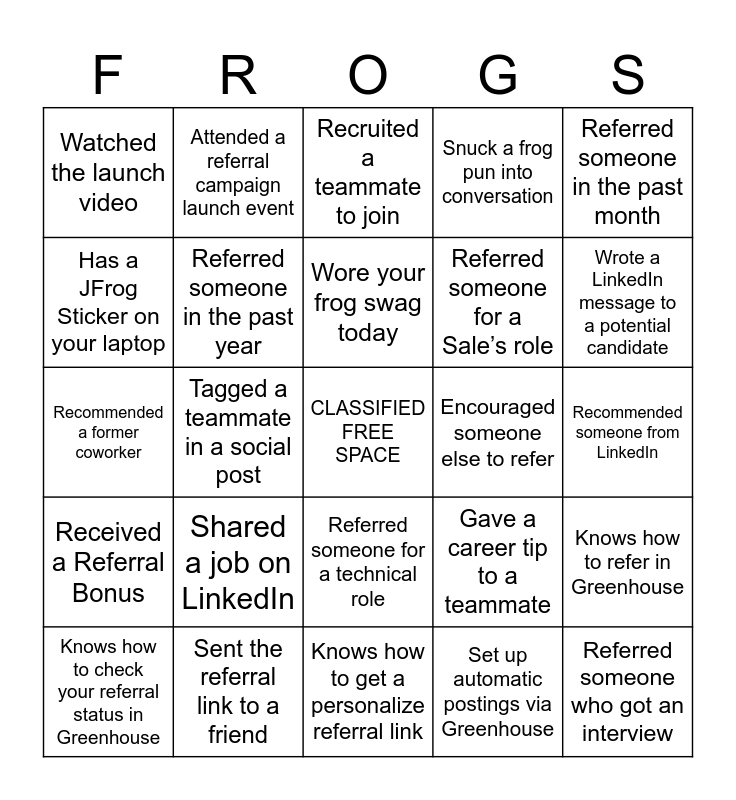 | F | R | O | G | S |
|---|---|---|---|---|
| Watched the launch video | Attended a referral campaign launch event | Recruited a teammate to join | Snuck a frog pun into conversation | Referred someone in the past month |
| Has a JFrog Sticker on your laptop | Referred someone in the past year | Wore your frog swag today | Referred someone for a Sale's role | Wrote a LinkedIn message to a potential candidate |
| Recommended a former coworker | Tagged a teammate in a social post | CLASSIFIED FREE SPACE | Encouraged someone else to refer | Recommended someone from LinkedIn |
| Received a Referral Bonus | Shared a job on LinkedIn | Referred someone for a technical role | Gave a career tip to a teammate | Knows how to refer in Greenhouse |
| Knows how to check your referral status in Greenhouse | Sent the referral link to a friend | Knows how to get a personalize referral link | Set up automatic postings via Greenhouse | Referred someone who got an interview |